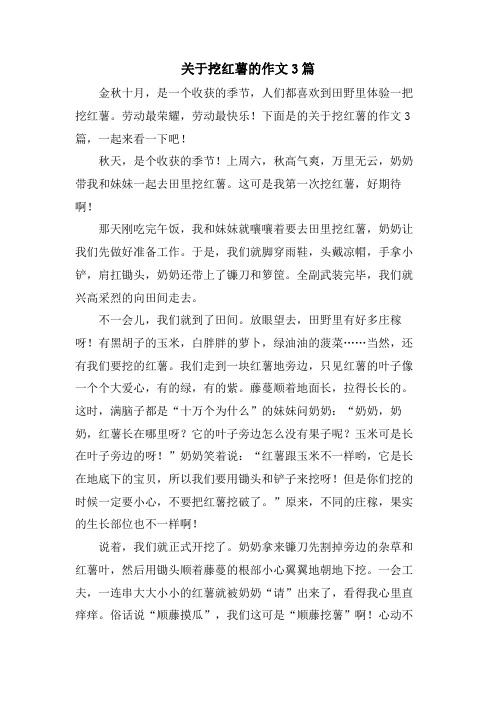 关于挖红薯的作文3篇

金秋十月，是一个收获的季节，人们都喜欢到田野里体验一把挖红薯。劳动最荣耀，劳动最快乐！下面是的关于挖红薯的作文3篇，一起来看一下吧！

秋天，是个收获的季节！上周六，秋高气爽，万里无云，奶奶带我和妹妹一起去田里挖红薯。这可是我第一次挖红薯，好期待啊！

那天刚吃完午饭，我和妹妹就嚷嚷着要去田里挖红薯，奶奶让我们先做好准备工作。于是，我们就脚穿雨鞋，头戴凉帽，手拿小铲，肩扛锄头，奶奶还带上了镰刀和箩筐。全副武装完毕，我们就兴高采烈的向田间走去。

不一会儿，我们就到了田间。放眼望去，田野里有好多庄稼呀！有黑胡子的玉米，白胖胖的萝卜，绿油油的菠菜……当然，还有我们要挖的红薯。我们走到一块红薯地旁边，只见红薯的叶子像一个个大爱心，有的绿，有的紫。藤蔓顺着地面长，拉得长长的。这时，满脑子都是“十万个为什么”的妹妹问奶奶：“奶奶，奶奶，红薯长在哪里呀？它的叶子旁边怎么没有果子呢？玉米可是长在叶子旁边的呀！”奶奶笑着说：“红薯跟玉米不一样哟，它是长在地底下的宝贝，所以我们要用锄头和铲子来挖呀！但是你们挖的时候一定要小心，不要把红薯挖破了。”原来，不同的庄稼，果实的生长部位也不一样啊！

说着，我们就正式开挖了。奶奶拿来镰刀先割掉旁边的杂草和红薯叶，然后用锄头顺着藤蔓的根部小心翼翼地朝地下挖。一会工夫，一连串大大小小的红薯就被奶奶“请”出来了，看得我心里直痒痒。俗话说“顺藤摸瓜”，我们这可是“顺藤挖薯”啊！心动不